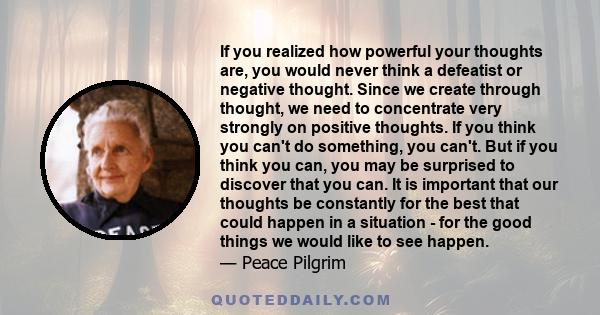 If you realized how powerful your thoughts are, you would never think a defeatist or negative thought. Since we create through thought, we need to concentrate very strongly on positive thoughts. If you think you can't do something, you can't. But if you think you can, you may be surprised to discover that you can. It is important that our thoughts be constantly for the best that could happen in a situation - for the good things we would like to see happen.
— Peace Pilgrim

PEACE

QUOTEDDAILY.COM